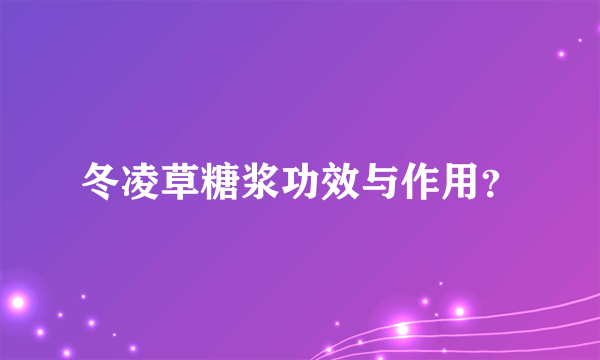 冬凌草糖浆功效与作用？